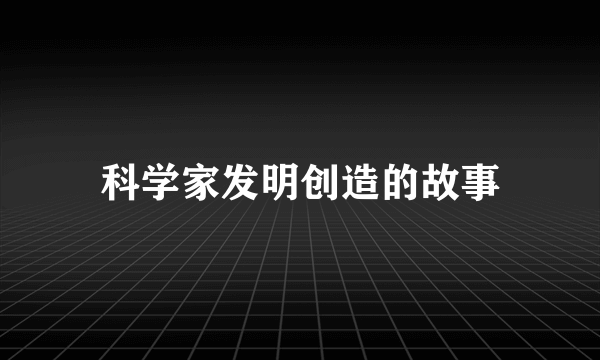 科学家发明创造的故事